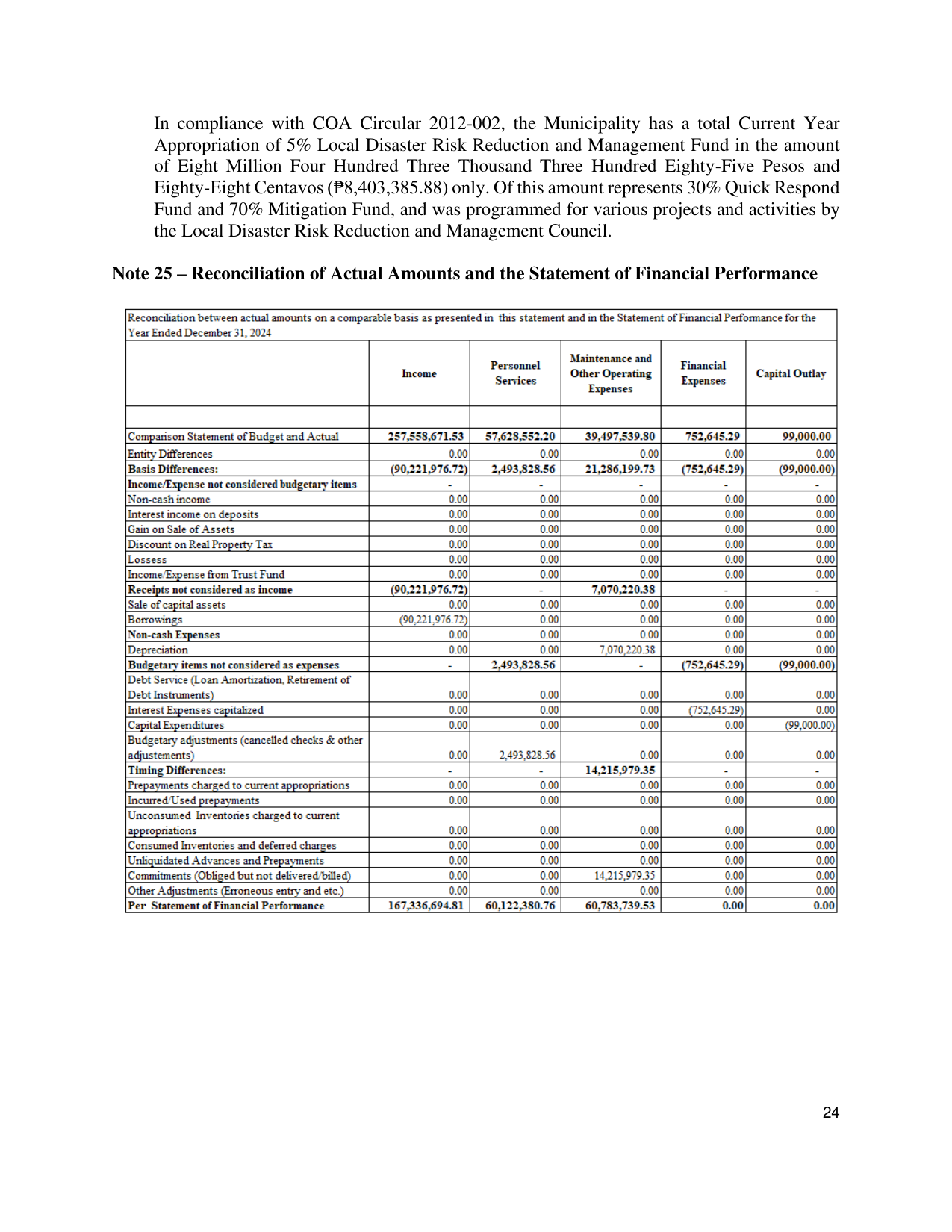 In compliance with COA Circular 2012-002, the Municipality has a total Current Year Appropriation of 5% Local Disaster Risk Reduction and Management Fund in the amount of Eight Million Four Hundred Three Thousand Three Hundred Eighty-Five Pesos and Eighty-Eight Centavos (₱8,403,385.88) only. Of this amount represents 30% Quick Respond Fund and 70% Mitigation Fund, and was programmed for various projects and activities by the Local Disaster Risk Reduction and Management Council.

Note 25 – Reconciliation of Actual Amounts and the Statement of Financial Performance

Reconciliation between actual amounts on a comparable basis as presented in this statement and in the Statement of Financial Performance for the Year Ended December 31, 2024

|  | Income | Personnel Services | Maintenance and Other Operating Expenses | Financial Expenses | Capital Outlay |
|---|---|---|---|---|---|
|  |  |  |  |  |  |
| Comparison Statement of Budget and Actual | 257,558,671.53 | 57,628,552.20 | 39,497,539.80 | 752,645.29 | 99,000.00 |
| Entity Differences | 0.00 | 0.00 | 0.00 | 0.00 | 0.00 |
| Basis Differences: | (90,221,976.72) | 2,493,828.56 | 21,286,199.73 | (752,645.29) | (99,000.00) |
| Income/Expense not considered budgetary items | - | - | - | - | - |
| Non-cash income | 0.00 | 0.00 | 0.00 | 0.00 | 0.00 |
| Interest income on deposits | 0.00 | 0.00 | 0.00 | 0.00 | 0.00 |
| Gain on Sale of Assets | 0.00 | 0.00 | 0.00 | 0.00 | 0.00 |
| Discount on Real Property Tax | 0.00 | 0.00 | 0.00 | 0.00 | 0.00 |
| Lossess | 0.00 | 0.00 | 0.00 | 0.00 | 0.00 |
| Income/Expense from Trust Fund | 0.00 | 0.00 | 0.00 | 0.00 | 0.00 |
| Receipts not considered as income | (90,221,976.72) | - | 7,070,220.38 | - | - |
| Sale of capital assets | 0.00 | 0.00 | 0.00 | 0.00 | 0.00 |
| Borrowings | (90,221,976.72) | 0.00 | 0.00 | 0.00 | 0.00 |
| Non-cash Expenses | 0.00 | 0.00 | 0.00 | 0.00 | 0.00 |
| Depreciation | 0.00 | 0.00 | 7,070,220.38 | 0.00 | 0.00 |
| Budgetary items not considered as expenses | - | 2,493,828.56 | - | (752,645.29) | (99,000.00) |
| Debt Service (Loan Amortization, Retirement of Debt Instruments) | 0.00 | 0.00 | 0.00 | 0.00 | 0.00 |
| Interest Expenses capitalized | 0.00 | 0.00 | 0.00 | (752,645.29) | 0.00 |
| Capital Expenditures | 0.00 | 0.00 | 0.00 | 0.00 | (99,000.00) |
| Budgetary adjustments (cancelled checks & other adjustements) | 0.00 | 2,493,828.56 | 0.00 | 0.00 | 0.00 |
| Timing Differences: | - | - | 14,215,979.35 | - | - |
| Prepayments charged to current appropriations | 0.00 | 0.00 | 0.00 | 0.00 | 0.00 |
| Incurred/Used prepayments | 0.00 | 0.00 | 0.00 | 0.00 | 0.00 |
| Unconsumed Inventories charged to current appropriations | 0.00 | 0.00 | 0.00 | 0.00 | 0.00 |
| Consumed Inventories and deferred charges | 0.00 | 0.00 | 0.00 | 0.00 | 0.00 |
| Unliquidated Advances and Prepayments | 0.00 | 0.00 | 0.00 | 0.00 | 0.00 |
| Commitments (Obliged but not delivered/billed) | 0.00 | 0.00 | 14,215,979.35 | 0.00 | 0.00 |
| Other Adjustments (Erroneous entry and etc.) | 0.00 | 0.00 | 0.00 | 0.00 | 0.00 |
| Per Statement of Financial Performance | 167,336,694.81 | 60,122,380.76 | 60,783,739.53 | 0.00 | 0.00 |

24